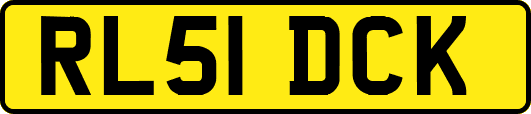 RL51 DCK